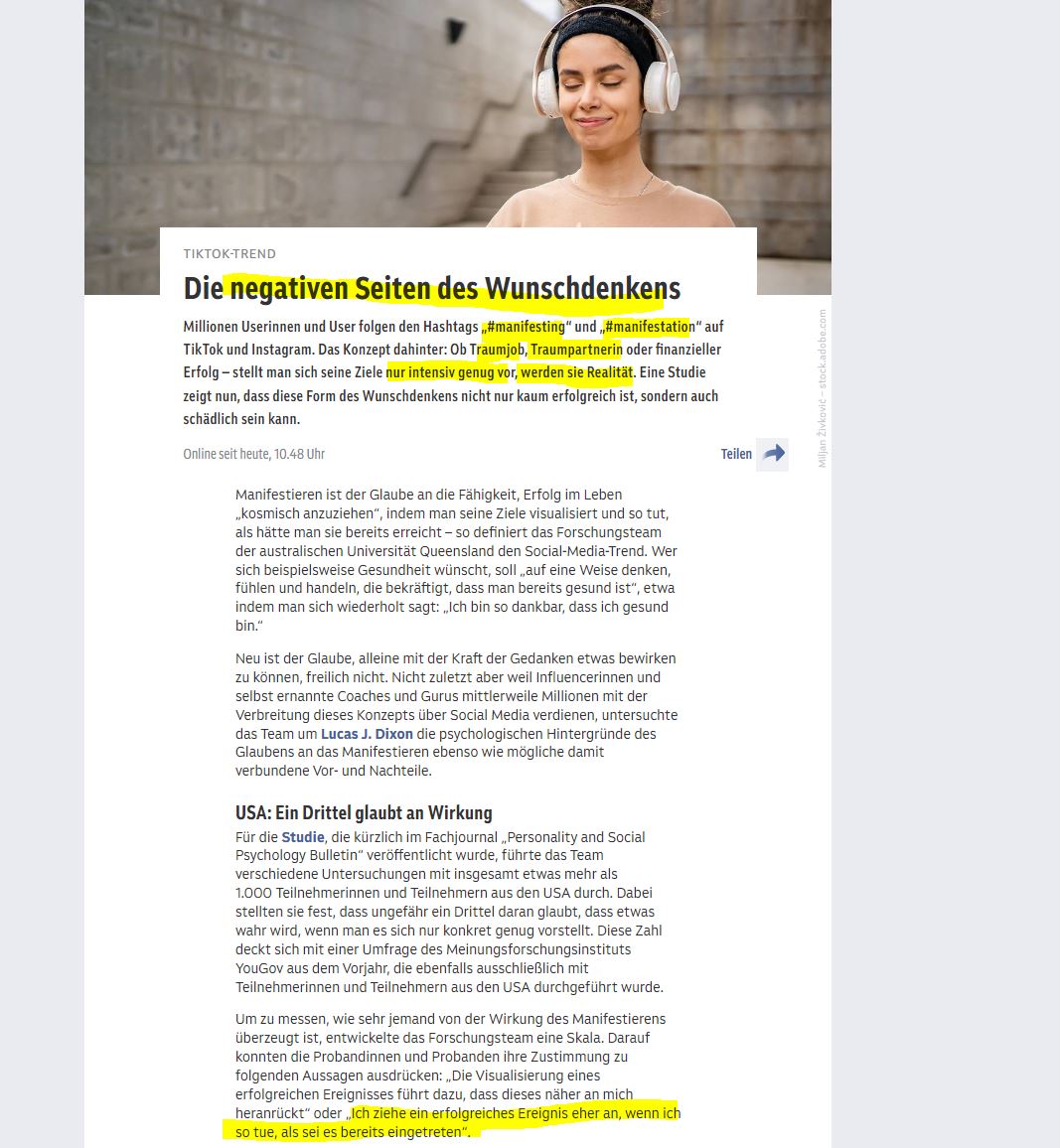 TIKTOK-TREND

Die negativen Seiten des Wunschdenkens

Millionen Userinnen und User folgen den Hashtags „#manifesting“ und „#manifestation“ auf TikTok und Instagram. Das Konzept dahinter: Ob Traumjob, Traumpartnerin oder finanzieller Erfolg – stellt man sich seine Ziele nur intensiv genug vor, werden sie Realität. Eine Studie zeigt nun, dass diese Form des Wunschdenkens nicht nur kaum erfolgreich ist, sondern auch schädlich sein kann.

Online seit heute, 10.48 Uhr

Teilen

Miljan Živković – stock.adobe.com

Manifestieren ist der Glaube an die Fähigkeit, Erfolg im Leben „kosmisch anzuziehen“, indem man seine Ziele visualisiert und so tut, als hätte man sie bereits erreicht – so definiert das Forschungsteam der australischen Universität Queensland den Social-Media-Trend. Wer sich beispielsweise Gesundheit wünscht, soll „auf eine Weise denken, fühlen und handeln, die bekräftigt, dass man bereits gesund ist“, etwa indem man sich wiederholt sagt: „Ich bin so dankbar, dass ich gesund bin.“

Neu ist der Glaube, alleine mit der Kraft der Gedanken etwas bewirken zu können, freilich nicht. Nicht zuletzt aber weil Influencerinnen und selbst ernannte Coaches und Gurus mittlerweile Millionen mit der Verbreitung dieses Konzepts über Social Media verdienen, untersuchte das Team um Lucas J. Dixon die psychologischen Hintergründe des Glaubens an das Manifestieren ebenso wie mögliche damit verbundene Vor- und Nachteile.

USA: Ein Drittel glaubt an Wirkung

Für die Studie, die kürzlich im Fachjournal „Personality and Social Psychology Bulletin“ veröffentlicht wurde, führte das Team verschiedene Untersuchungen mit insgesamt etwas mehr als 1.000 Teilnehmerinnen und Teilnehmern aus den USA durch. Dabei stellten sie fest, dass ungefähr ein Drittel daran glaubt, dass etwas wahr wird, wenn man es sich nur konkret genug vorstellt. Diese Zahl deckt sich mit einer Umfrage des Meinungsforschungsinstituts YouGov aus dem Vorjahr, die ebenfalls ausschließlich mit Teilnehmerinnen und Teilnehmern aus den USA durchgeführt wurde.

Um zu messen, wie sehr jemand von der Wirkung des Manifestierens überzeugt ist, entwickelte das Forschungsteam eine Skala. Darauf konnten die Probandinnen und Probanden ihre Zustimmung zu folgenden Aussagen ausdrücken: „Die Visualisierung eines erfolgreichen Ereignisses führt dazu, dass dieses näher an mich heranrückt“ oder „Ich ziehe ein erfolgreiches Ereignis eher an, wenn ich so tue, als sei es bereits eingetreten“.